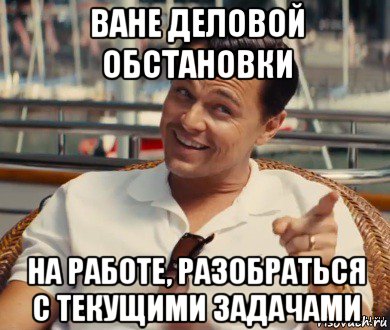 ВАНЕ ДЕЛОВОЙ ОБСТАНОВКИ

НА РАБОТЕ, РАЗОБРАТЬСЯ С ТЕКУЩИМИ ЗАДАЧАМИ

risovach.ru